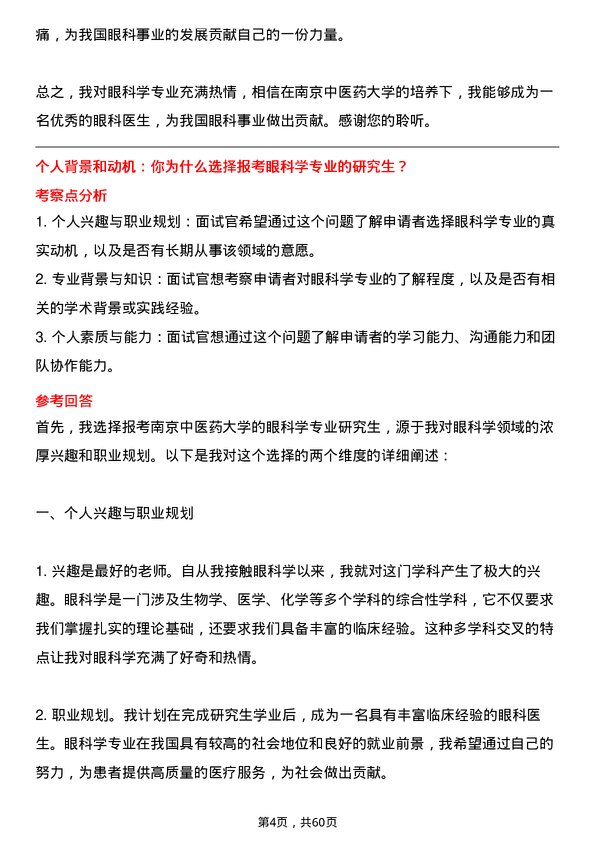 痛，为我国眼科事业的发展贡献自己的一份力量。

总之，我对眼科学专业充满热情，相信在南京中医药大学的培养下，我能够成为一名优秀的眼科医生，为我国眼科事业做出贡献。感谢您的聆听。

个人背景和动机：你为什么选择报考眼科学专业的研究生？

考察点分析

1. 个人兴趣与职业规划：面试官希望通过这个问题了解申请者选择眼科学专业的真实动机，以及是否有长期从事该领域的意愿。

2. 专业背景与知识：面试官想考察申请者对眼科学专业的了解程度，以及是否有相关的学术背景或实践经验。

3. 个人素质与能力：面试官想通过这个问题了解申请者的学习能力、沟通能力和团队协作能力。

参考回答

首先，我选择报考南京中医药大学的眼科学专业研究生，源于我对眼科学领域的浓厚兴趣和职业规划。以下是我对这个选择的两个维度的详细阐述：

一、个人兴趣与职业规划

1. 兴趣是最好的老师。自从我接触眼科学以来，我就对这门学科产生了极大的兴趣。眼科学是一门涉及生物学、医学、化学等多个学科的综合性学科，它不仅要求我们掌握扎实的理论基础，还要求我们具备丰富的临床经验。这种多学科交叉的特点让我对眼科学充满了好奇和热情。

2. 职业规划。我计划在完成研究生学业后，成为一名具有丰富临床经验的眼科医生。眼科学专业在我国具有较高的社会地位和良好的就业前景，我希望通过自己的努力，为患者提供高质量的医疗服务，为社会做出贡献。

第4页，共60页